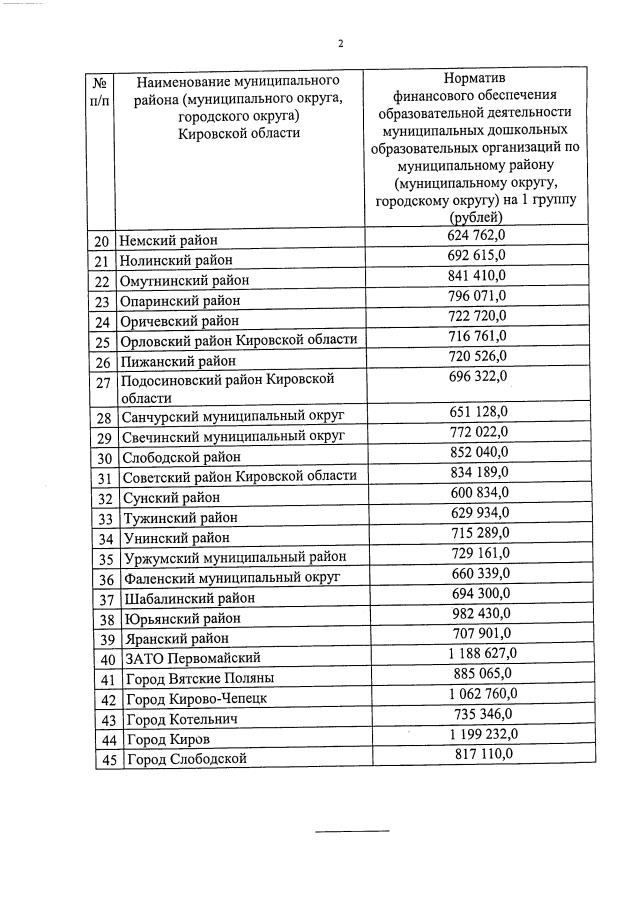 2

| № п/п | Наименование муниципального района (муниципального округа, городского округа) Кировской области | Норматив финансового обеспечения образовательной деятельности муниципальных дошкольных образовательных организаций по муниципальному району (муниципальному округу, городскому округу) на 1 группу (рублей) |
|---|---|---|
| 20 | Немский район | 624 762,0 |
| 21 | Нолинский район | 692 615,0 |
| 22 | Омутнинский район | 841 410,0 |
| 23 | Опаринский район | 796 071,0 |
| 24 | Оричевский район | 722 720,0 |
| 25 | Орловский район Кировской области | 716 761,0 |
| 26 | Пижанский район | 720 526,0 |
| 27 | Подосиновский район Кировской области | 696 322,0 |
| 28 | Санчурский муниципальный округ | 651 128,0 |
| 29 | Свечинский муниципальный округ | 772 022,0 |
| 30 | Слободской район | 852 040,0 |
| 31 | Советский район Кировской области | 834 189,0 |
| 32 | Сунский район | 600 834,0 |
| 33 | Тужинский район | 629 934,0 |
| 34 | Унинский район | 715 289,0 |
| 35 | Уржумский муниципальный район | 729 161,0 |
| 36 | Фаленский муниципальный округ | 660 339,0 |
| 37 | Шабалинский район | 694 300,0 |
| 38 | Юрьянский район | 982 430,0 |
| 39 | Яранский район | 707 901,0 |
| 40 | ЗАТО Первомайский | 1 188 627,0 |
| 41 | Город Вятские Поляны | 885 065,0 |
| 42 | Город Кирово-Чепецк | 1 062 760,0 |
| 43 | Город Котельнич | 735 346,0 |
| 44 | Город Киров | 1 199 232,0 |
| 45 | Город Слободской | 817 110,0 |